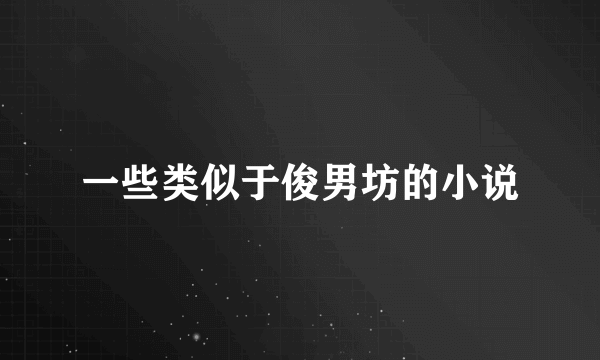 一些类似于俊男坊的小说